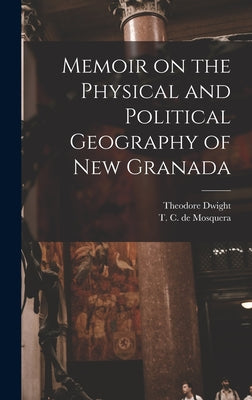 Memoir on the Physical and Political Geography of New Granada

Theodore Dwight
T. C. de Mosquera